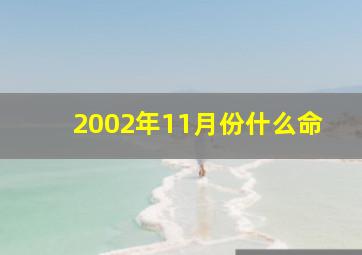 2002年11月份什么命